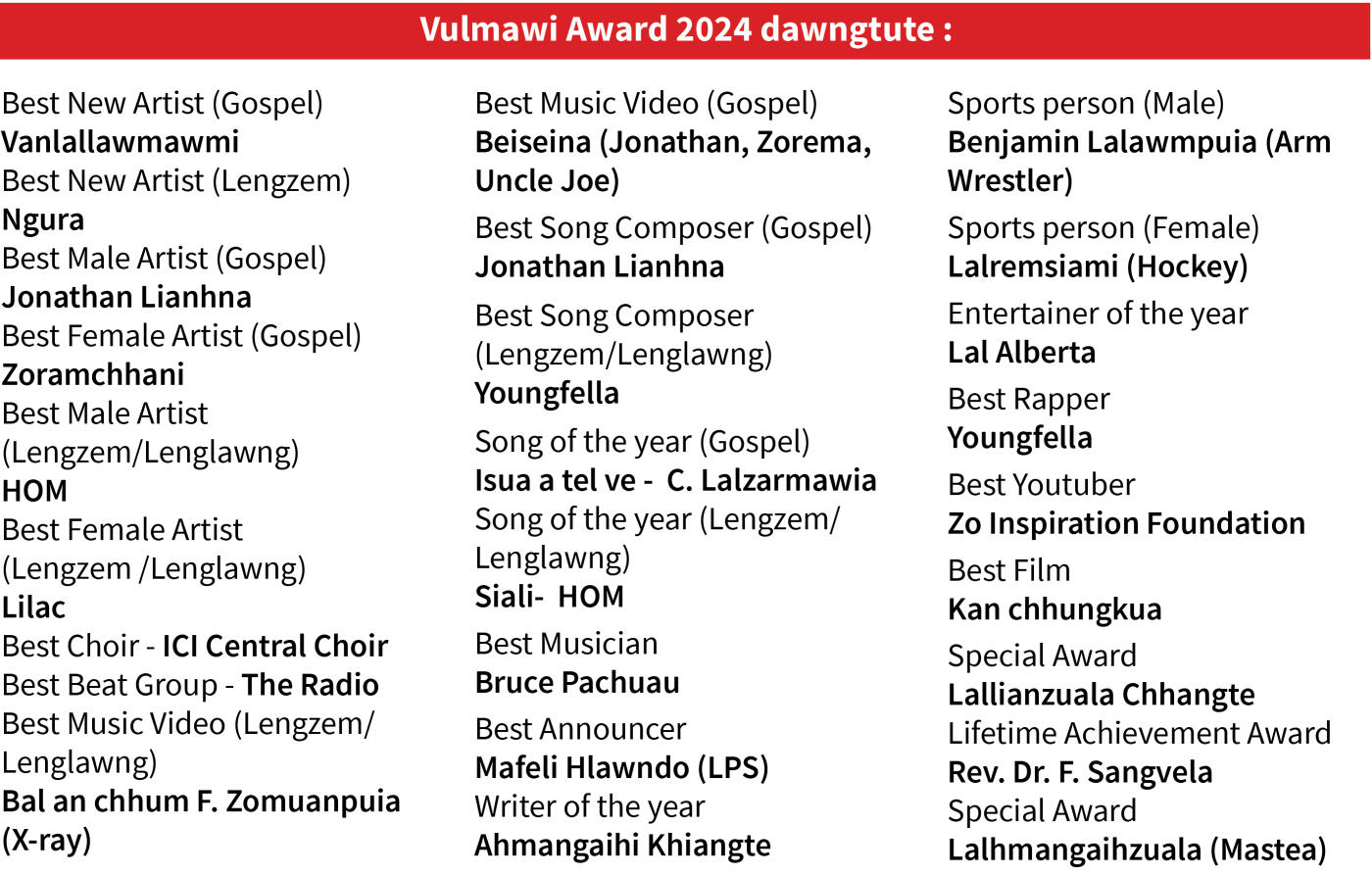 Vulmawi Award 2024 dawngtute :

Best New Artist (Gospel)
Vanlallawmawmi
Best New Artist (Lengzem)
Ngura
Best Male Artist (Gospel)
Jonathan Lianhna
Best Female Artist (Gospel)
Zoramchhani
Best Male Artist (Lengzem/Lenglawng)
HOM
Best Female Artist (Lengzem /Lenglawng)
Lilac
Best Choir - ICI Central Choir
Best Beat Group - The Radio
Best Music Video (Lengzem/ Lenglawng)
Bal an chhum F. Zomuanpuia (X-ray)

Best Music Video (Gospel)
Beiseina (Jonathan, Zorema, Uncle Joe)

Best Song Composer (Gospel)
Jonathan Lianhna

Best Song Composer (Lengzem/Lenglawng)
Youngfella

Song of the year (Gospel)
Isua a tel ve - C. Lalzarmawia
Song of the year (Lengzem/ Lenglawng)
Siali- HOM

Best Musician
Bruce Pachuau

Best Announcer
Mafeli Hlawndo (LPS)
Writer of the year
Ahmangaihi Khiangte

Sports person (Male)
Benjamin Lalawmpuia (Arm Wrestler)

Sports person (Female)
Lalremsiami (Hockey)

Entertainer of the year
Lal Alberta

Best Rapper
Youngfella

Best Youtuber
Zo Inspiration Foundation

Best Film
Kan chhungkua

Special Award
Lallianzuala Chhangte
Lifetime Achievement Award
Rev. Dr. F. Sangvela
Special Award
Lalhmangaihzuala (Mastea)